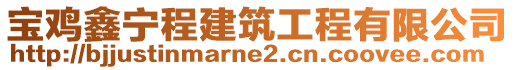 宝鸡鑫宁程建筑工程有限公司
http://bjjustinmarne2.cn.coovee.com